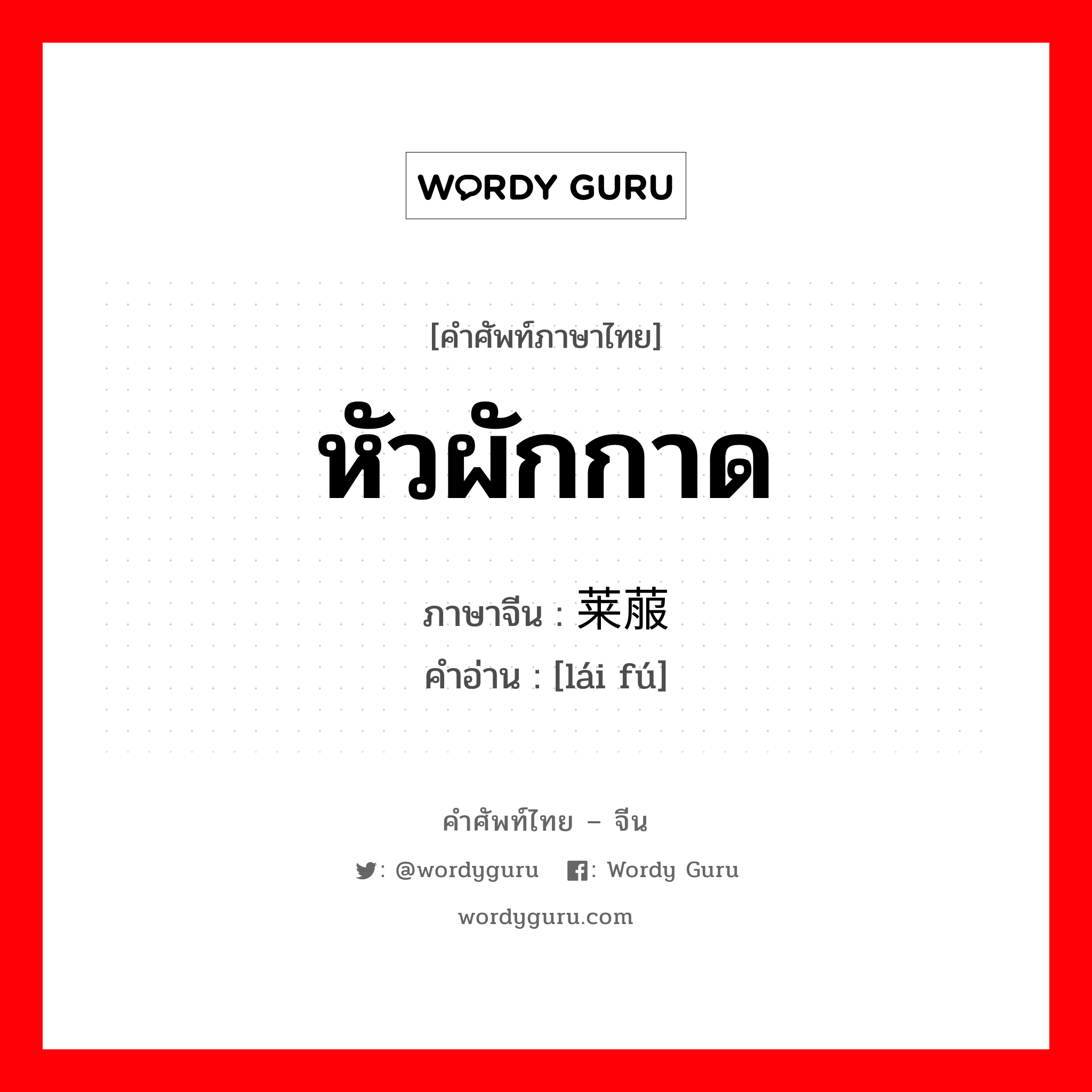 WORDY GURU

[คำศัพท์ภาษาไทย]

หัวผักกาด

ภาษาจีน : 莱菔
คำอ่าน : [lái fú]

คำศัพท์ไทย – จีน

: @wordyguru : Wordy Guru

wordyguru.com